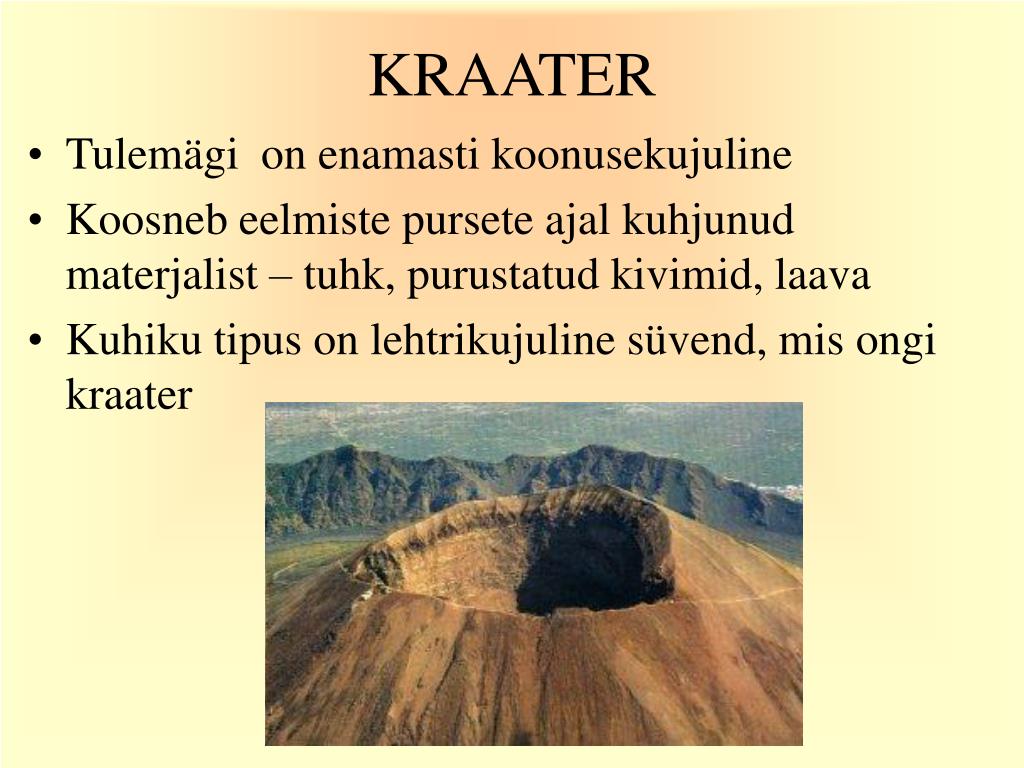 KRAATER

• Tulemägi  on enamasti koonusekujuline
• Koosneb eelmiste pursete ajal kuhjunud materjalist – tuhk, purustatud kivimid, laava
• Kuhiku tipus on lehtrikujuline süvend, mis ongi kraater